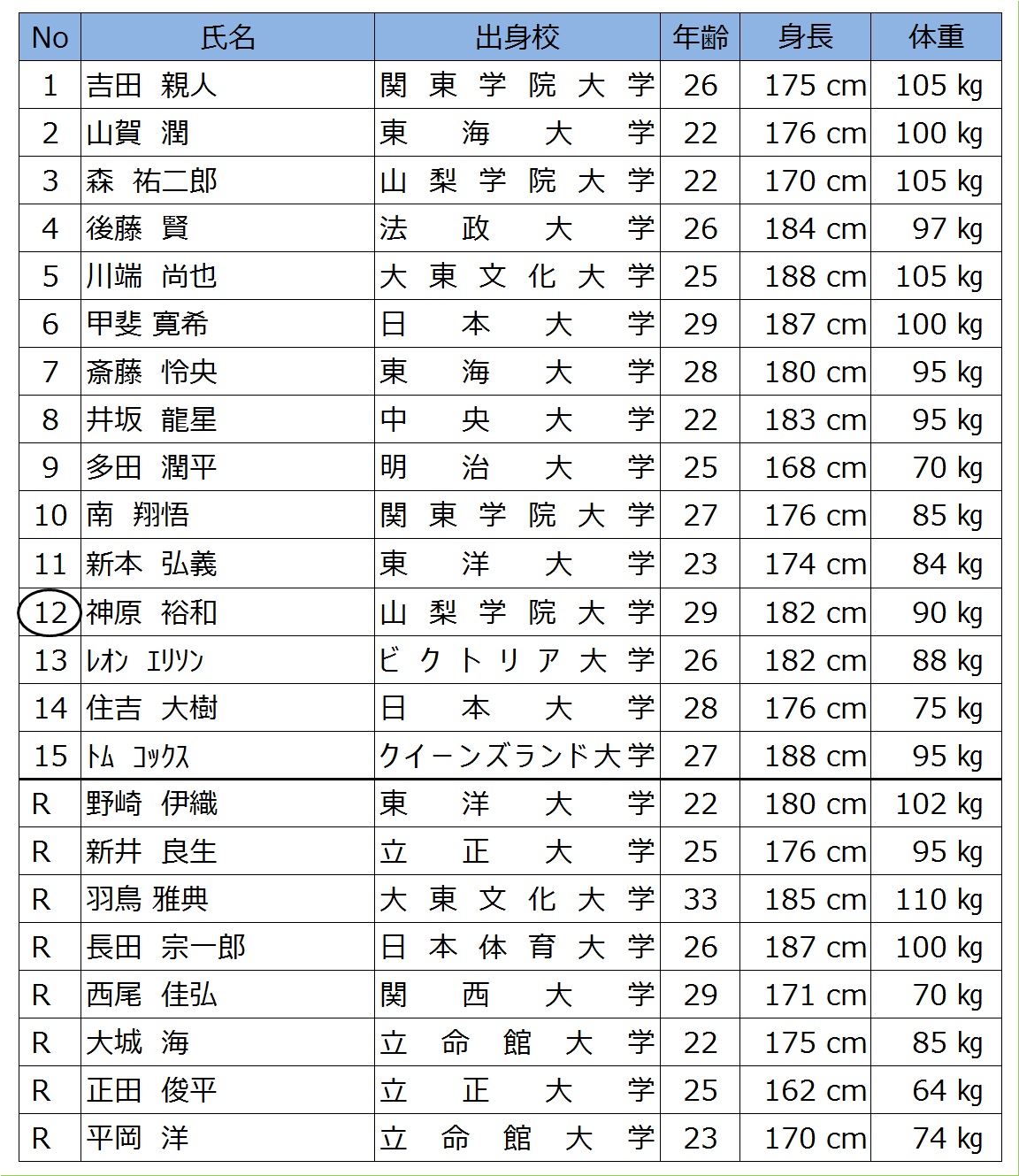 | No | 氏名 | 出身校 | 年齢 | 身長 | 体重 |
|---|---|---|---|---|---|
| 1 | 吉田 親人 | 関東学院大学 | 26 | 175 cm | 105 kg |
| 2 | 山賀 潤 | 東海大学 | 22 | 176 cm | 100 kg |
| 3 | 森 祐二郎 | 山梨学院大学 | 22 | 170 cm | 105 kg |
| 4 | 後藤 賢 | 法政大学 | 26 | 184 cm | 97 kg |
| 5 | 川端 尚也 | 大東文化大学 | 25 | 188 cm | 105 kg |
| 6 | 甲斐 寛希 | 日本大学 | 29 | 187 cm | 100 kg |
| 7 | 斎藤 怜央 | 東海大学 | 28 | 180 cm | 95 kg |
| 8 | 井坂 龍星 | 中央大学 | 22 | 183 cm | 95 kg |
| 9 | 多田 潤平 | 明治大学 | 25 | 168 cm | 70 kg |
| 10 | 南 翔悟 | 関東学院大学 | 27 | 176 cm | 85 kg |
| 11 | 新本 弘義 | 東洋大学 | 23 | 174 cm | 84 kg |
| 12 | 神原 裕和 | 山梨学院大学 | 29 | 182 cm | 90 kg |
| 13 | ﾚｵﾝ ｴﾘｿﾝ | ビクトリア大学 | 26 | 182 cm | 88 kg |
| 14 | 住吉 大樹 | 日本大学 | 28 | 176 cm | 75 kg |
| 15 | ﾄﾑ ｺｯｸｽ | クイーンズランド大学 | 27 | 188 cm | 95 kg |
| R | 野崎 伊織 | 東洋大学 | 22 | 180 cm | 102 kg |
| R | 新井 良生 | 立正大学 | 25 | 176 cm | 95 kg |
| R | 羽鳥 雅典 | 大東文化大学 | 33 | 185 cm | 110 kg |
| R | 長田 宗一郎 | 日本体育大学 | 26 | 187 cm | 100 kg |
| R | 西尾 佳弘 | 関西大学 | 29 | 171 cm | 70 kg |
| R | 大城 海 | 立命館大学 | 22 | 175 cm | 85 kg |
| R | 正田 俊平 | 立正大学 | 25 | 162 cm | 64 kg |
| R | 平岡 洋 | 立命館大学 | 23 | 170 cm | 74 kg |